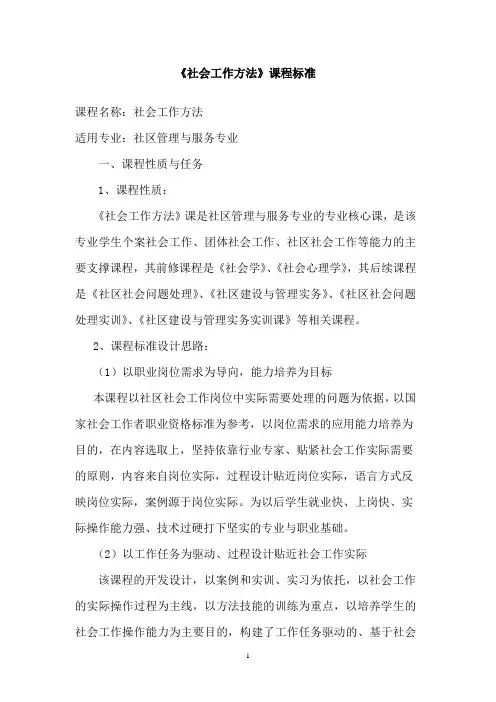 《社会工作方法》课程标准

课程名称：社会工作方法

适用专业：社区管理与服务专业

一、课程性质与任务

1、课程性质：

《社会工作方法》课是社区管理与服务专业的专业核心课，是该专业学生个案社会工作、团体社会工作、社区社会工作等能力的主要支撑课程，其前修课程是《社会学》、《社会心理学》，其后续课程是《社区社会问题处理》、《社区建设与管理实务》、《社区社会问题处理实训》、《社区建设与管理实务实训课》等相关课程。

2、课程标准设计思路：

（1）以职业岗位需求为导向，能力培养为目标

本课程以社区社会工作岗位中实际需要处理的问题为依据，以国家社会工作者职业资格标准为参考，以岗位需求的应用能力培养为目的，在内容选取上，坚持依靠行业专家、贴紧社会工作实际需要的原则，内容来自岗位实际，过程设计贴近岗位实际，语言方式反映岗位实际，案例源于岗位实际。为以后学生就业快、上岗快、实际操作能力强、技术过硬打下坚实的专业与职业基础。

（2）以工作任务为驱动、过程设计贴近社会工作实际

该课程的开发设计，以案例和实训、实习为依托，以社会工作的实际操作过程为主线，以方法技能的训练为重点，以培养学生的社会工作操作能力为主要目的，构建了工作任务驱动的、基于社会

1